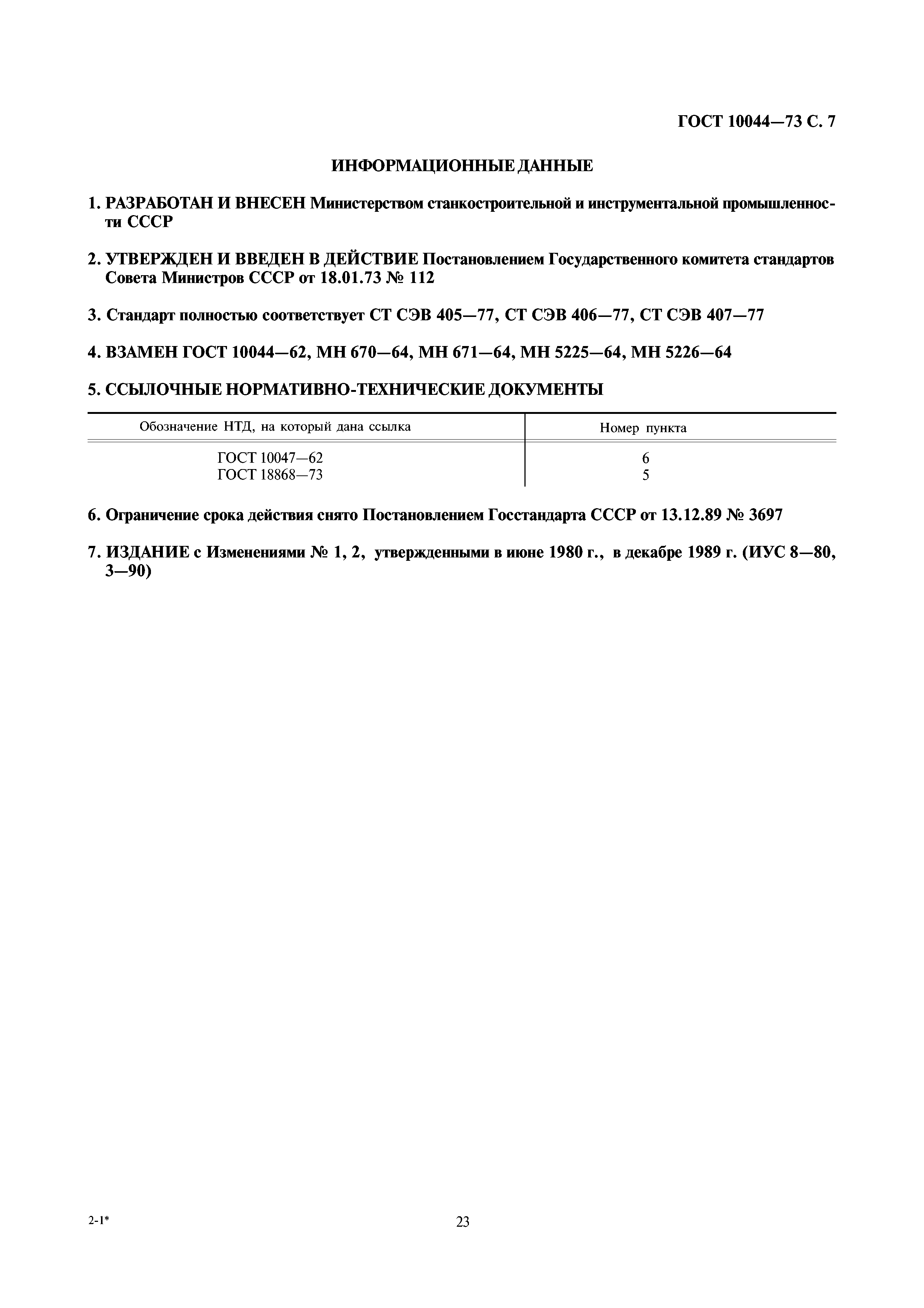 ГОСТ 10044—73 С. 7

ИНФОРМАЦИОННЫЕ ДАННЫЕ

1. РАЗРАБОТАН И ВНЕСЕН Министерством станкостроительной и инструментальной промышленности СССР

2. УТВЕРЖДЕН И ВВЕДЕН В ДЕЙСТВИЕ Постановлением Государственного комитета стандартов Совета Министров СССР от 18.01.73 № 112

3. Стандарт полностью соответствует СТ СЭВ 405—77, СТ СЭВ 406—77, СТ СЭВ 407—77

4. ВЗАМЕН ГОСТ 10044—62, МН 670—64, МН 671—64, МН 5225—64, МН 5226—64

5. ССЫЛОЧНЫЕ НОРМАТИВНО-ТЕХНИЧЕСКИЕ ДОКУМЕНТЫ

| Обозначение НТД, на который дана ссылка | Номер пункта |
|---|---|
| ГОСТ 10047—62 | 6 |
| ГОСТ 18868—73 | 5 |

6. Ограничение срока действия снято Постановлением Госстандарта СССР от 13.12.89 № 3697

7. ИЗДАНИЕ с Изменениями № 1, 2, утвержденными в июне 1980 г., в декабре 1989 г. (ИУС 8—80, 3—90)

2-1*

23